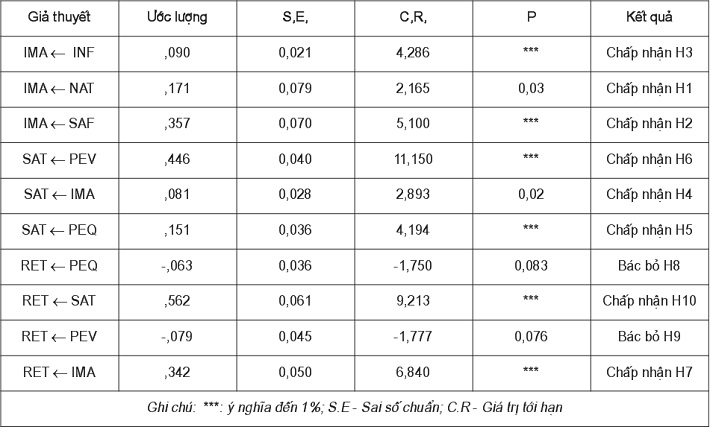 | Giả thuyết | Ước lượng | S,E, | C,R, | P | Kết quả |
|---|---|---|---|---|---|
| IMA ← INF | ,090 | 0,021 | 4,286 | *** | Chấp nhận H3 |
| IMA ← NAT | ,171 | 0,079 | 2,165 | 0,03 | Chấp nhận H1 |
| IMA ← SAF | ,357 | 0,070 | 5,100 | *** | Chấp nhận H2 |
| SAT ← PEV | ,446 | 0,040 | 11,150 | *** | Chấp nhận H6 |
| SAT ← IMA | ,081 | 0,028 | 2,893 | 0,02 | Chấp nhận H4 |
| SAT ← PEQ | ,151 | 0,036 | 4,194 | *** | Chấp nhận H5 |
| RET ← PEQ | -,063 | 0,036 | -1,750 | 0,083 | Bác bỏ H8 |
| RET ← SAT | ,562 | 0,061 | 9,213 | *** | Chấp nhận H10 |
| RET ← PEV | -,079 | 0,045 | -1,777 | 0,076 | Bác bỏ H9 |
| RET ← IMA | ,342 | 0,050 | 6,840 | *** | Chấp nhận H7 |

Ghi chú: ***: ý nghĩa đến 1%; S.E - Sai số chuẩn; C.R - Giá trị tới hạn